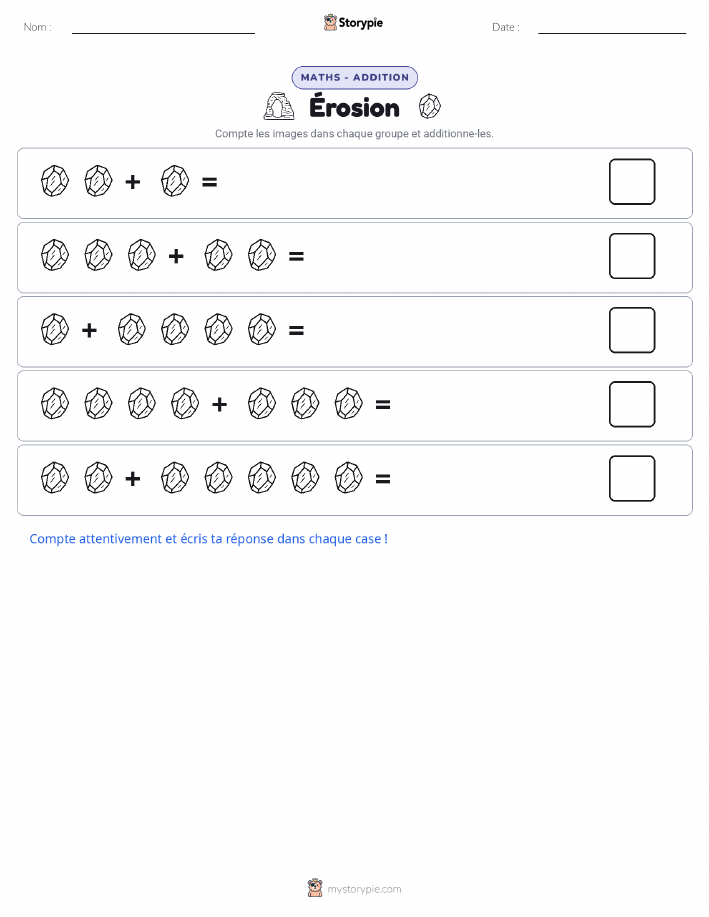 Nom :

Storypie

Date :

MATHS - ADDITION

Érosion

Compte les images dans chaque groupe et additionne-les.

+ =

+ =

+ =

+ =

+ =

Compte attentivement et écris ta réponse dans chaque case !

mystorypie.com